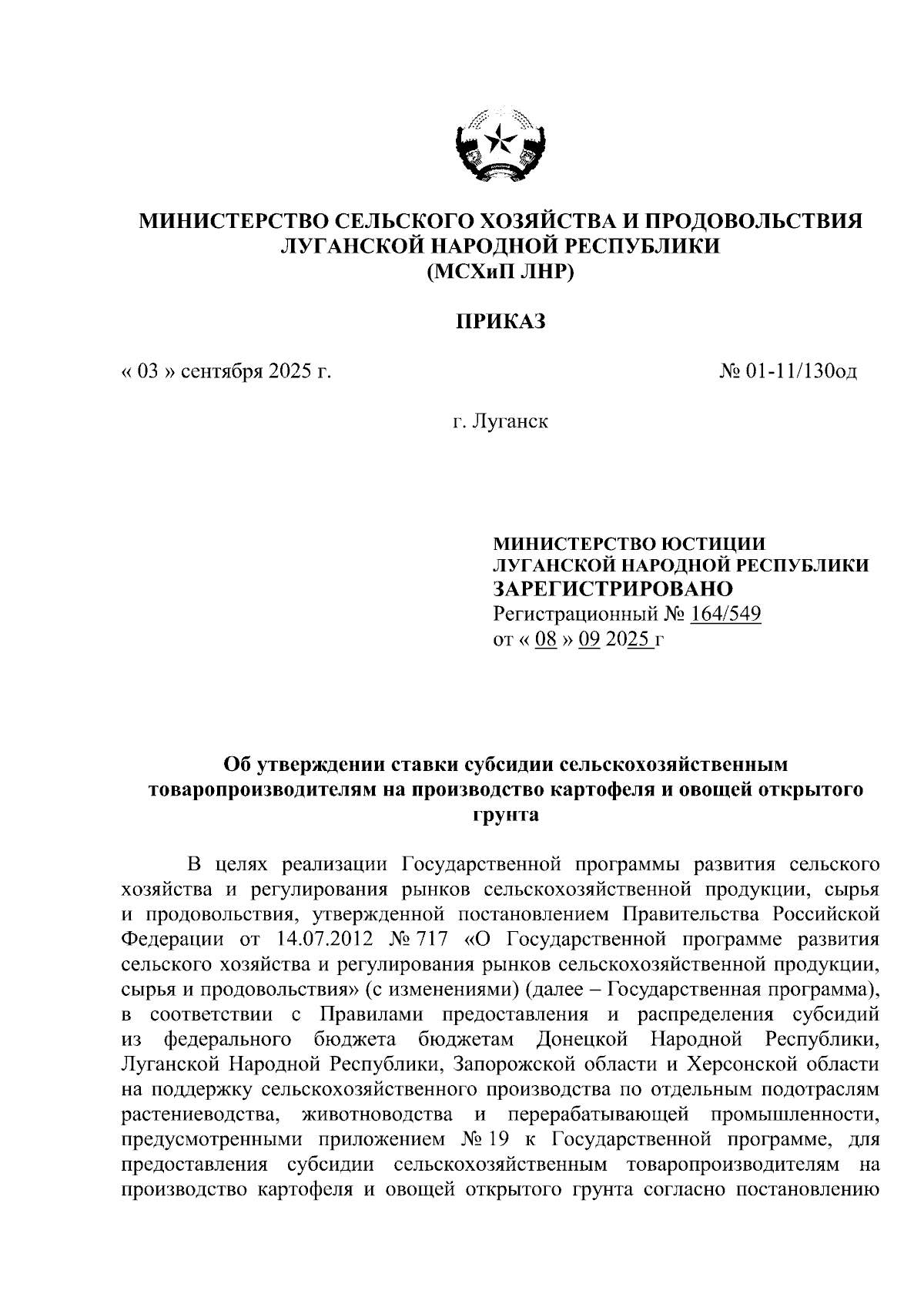 МИНИСТЕРСТВО СЕЛЬСКОГО ХОЗЯЙСТВА И ПРОДОВОЛЬСТВИЯ ЛУГАНСКОЙ НАРОДНОЙ РЕСПУБЛИКИ
(МСХиП ЛНР)

ПРИКАЗ

« 03 » сентября 2025 г.

№ 01-11/130од

г. Луганск

МИНИСТЕРСТВО ЮСТИЦИИ
ЛУГАНСКОЙ НАРОДНОЙ РЕСПУБЛИКИ
ЗАРЕГИСТРИРОВАНО
Регистрационный № 164/549
от « 08 » 09 2025 г

Об утверждении ставки субсидии сельскохозяйственным товаропроизводителям на производство картофеля и овощей открытого грунта

В целях реализации Государственной программы развития сельского хозяйства и регулирования рынков сельскохозяйственной продукции, сырья и продовольствия, утвержденной постановлением Правительства Российской Федерации от 14.07.2012 № 717 «О Государственной программе развития сельского хозяйства и регулирования рынков сельскохозяйственной продукции, сырья и продовольствия» (с изменениями) (далее – Государственная программа), в соответствии с Правилами предоставления и распределения субсидий из федерального бюджета бюджетам Донецкой Народной Республики, Луганской Народной Республики, Запорожской области и Херсонской области на поддержку сельскохозяйственного производства по отдельным подотраслям растениеводства, животноводства и перерабатывающей промышленности, предусмотренными приложением № 19 к Государственной программе, для предоставления субсидии сельскохозяйственным товаропроизводителям на производство картофеля и овощей открытого грунта согласно постановлению